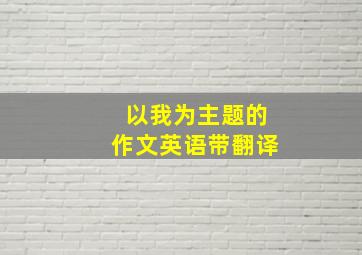 以我为主题的
作文英语带翻译